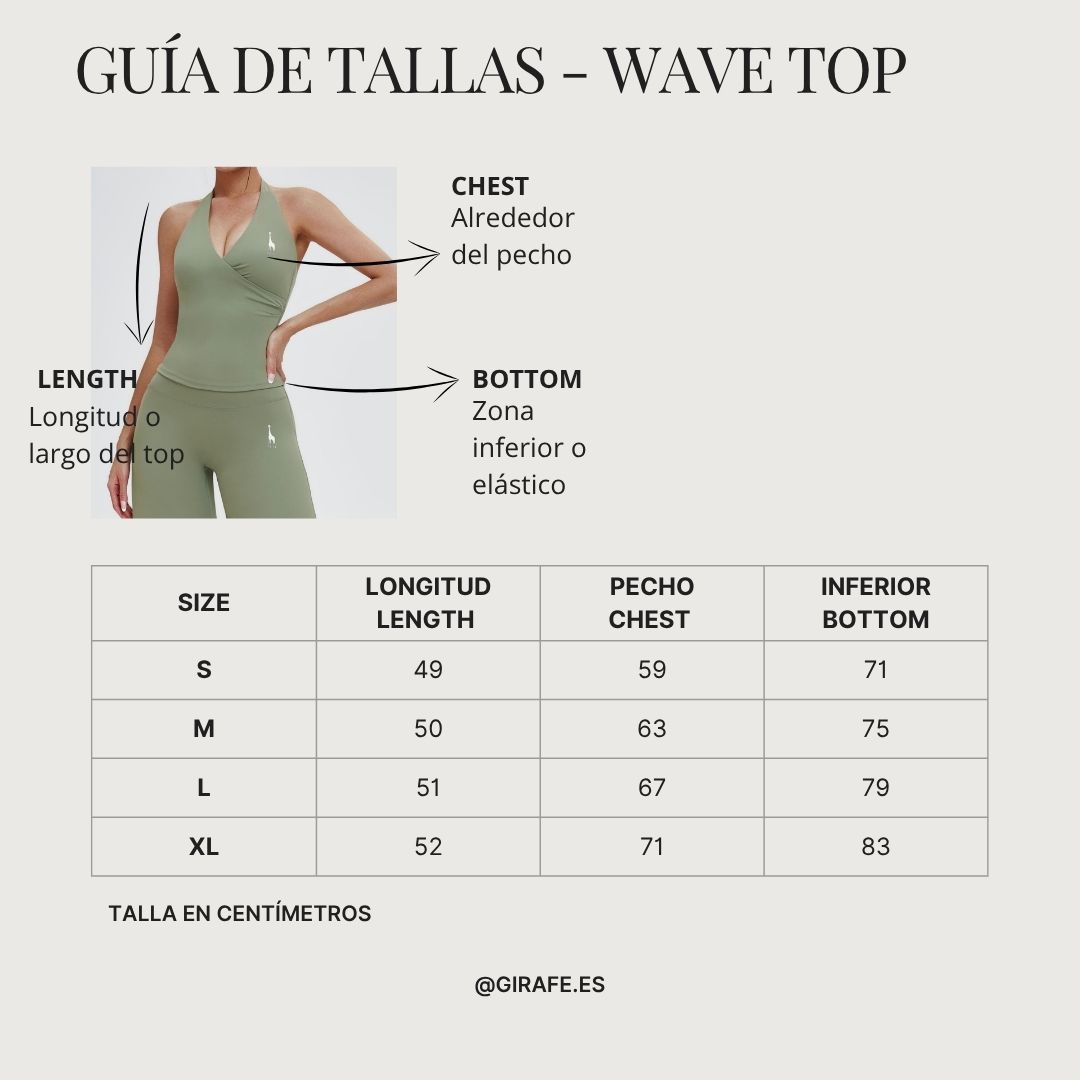 GUÍA DE TALLAS - WAVE TOP

CHEST
Alrededor del pecho

LENGTH
Longitud o largo del top

BOTTOM
Zona inferior o elástico

| SIZE | LONGITUD LENGTH | PECHO CHEST | INFERIOR BOTTOM |
|---|---|---|---|
| S | 49 | 59 | 71 |
| M | 50 | 63 | 75 |
| L | 51 | 67 | 79 |
| XL | 52 | 71 | 83 |

TALLA EN CENTÍMETROS

@GIRAFE.ES